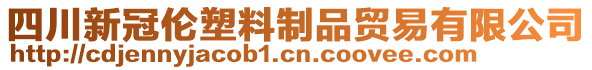 四川新冠伦塑料制品贸易有限公司
http://cdjennyjacob1.cn.coovee.com